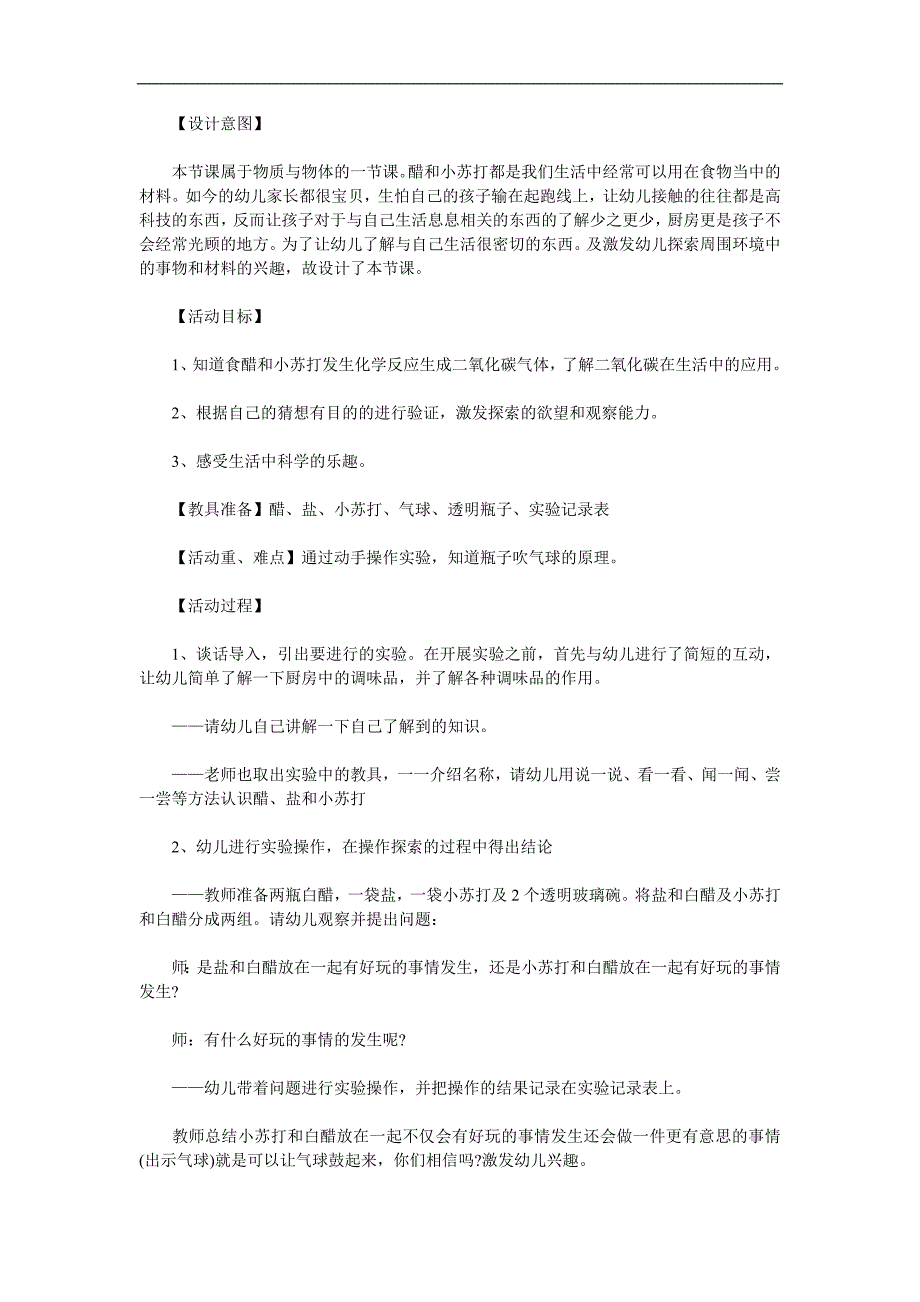 【设计意图】

本节课属于物质与物体的一节课。醋和小苏打都是我们生活中经常可以用在食物当中的材料。如今的幼儿家长都很宝贝，生怕自己的孩子输在起跑线上，让幼儿接触的往往都是高科技的东西，反而让孩子对于与自己生活息息相关的东西的了解少之更少，厨房更是孩子不会经常光顾的地方。为了让幼儿了解与自己生活很密切的东西。及激发幼儿探索周围环境中的事物和材料的兴趣，故设计了本节课。

【活动目标】

1、知道食醋和小苏打发生化学反应生成二氧化碳气体，了解二氧化碳在生活中的应用。

2、根据自己的猜想有目的的进行验证，激发探索的欲望和观察能力。

3、感受生活中科学的乐趣。

【教具准备】醋、盐、小苏打、气球、透明瓶子、实验记录表

【活动重、难点】通过动手操作实验，知道瓶子吹气球的原理。

【活动过程】

1、谈话导入，引出要进行的实验。在开展实验之前，首先与幼儿进行了简短的互动，让幼儿简单了解一下厨房中的调味品，并了解各种调味品的作用。

——请幼儿自己讲解一下自己了解到的知识。

——老师也取出实验中的教具，一一介绍名称，请幼儿用说一说、看一看、闻一闻、尝一尝等方法认识醋、盐和小苏打

2、幼儿进行实验操作，在操作探索的过程中得出结论

——教师准备两瓶白醋，一袋盐，一袋小苏打及2个透明玻璃碗。将盐和白醋及小苏打和白醋分成两组。请幼儿观察并提出问题：

师：是盐和白醋放在一起有好玩的事情发生，还是小苏打和白醋放在一起有好玩的事情发生?

师：有什么好玩的事情的发生呢?

——幼儿带着问题进行实验操作，并把操作的结果记录在实验记录表上。

教师总结小苏打和白醋放在一起不仅会有好玩的事情发生还会做一件更有意思的事情(出示气球)就是可以让气球鼓起来，你们相信吗?激发幼儿兴趣。